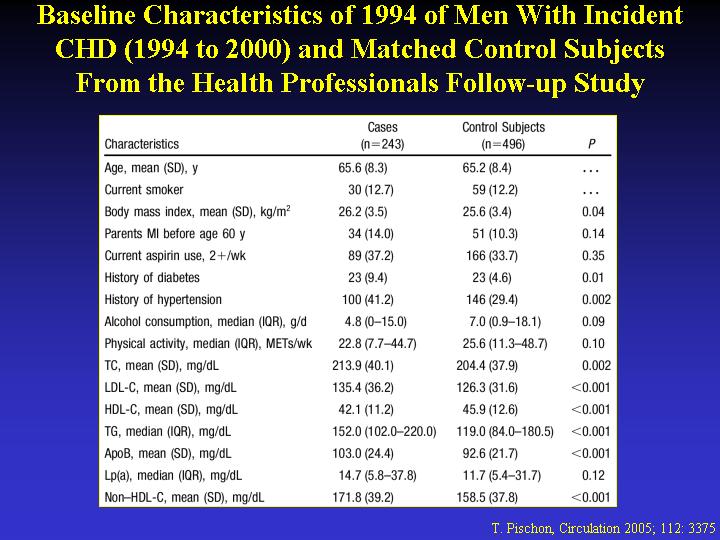 Baseline Characteristics of 1994 of Men With Incident CHD (1994 to 2000) and Matched Control Subjects From the Health Professionals Follow-up Study

| Characteristics | Cases (n=243) | Control Subjects (n=496) | P |
|---|---|---|---|
| Age, mean (SD), y | 65.6 (8.3) | 65.2 (8.4) | ... |
| Current smoker | 30 (12.7) | 59 (12.2) | ... |
| Body mass index, mean (SD), kg/m$^2$ | 26.2 (3.5) | 25.6 (3.4) | 0.04 |
| Parents MI before age 60 y | 34 (14.0) | 51 (10.3) | 0.14 |
| Current aspirin use, 2+/wk | 89 (37.2) | 166 (33.7) | 0.35 |
| History of diabetes | 23 (9.4) | 23 (4.6) | 0.01 |
| History of hypertension | 100 (41.2) | 146 (29.4) | 0.002 |
| Alcohol consumption, median (IQR), g/d | 4.8 (0–15.0) | 7.0 (0.9–18.1) | 0.09 |
| Physical activity, median (IQR), METs/wk | 22.8 (7.7–44.7) | 25.6 (11.3–48.7) | 0.10 |
| TC, mean (SD), mg/dL | 213.9 (40.1) | 204.4 (37.9) | 0.002 |
| LDL-C, mean (SD), mg/dL | 135.4 (36.2) | 126.3 (31.6) | <0.001 |
| HDL-C, mean (SD), mg/dL | 42.1 (11.2) | 45.9 (12.6) | <0.001 |
| TG, median (IQR), mg/dL | 152.0 (102.0–220.0) | 119.0 (84.0–180.5) | <0.001 |
| ApoB, mean (SD), mg/dL | 103.0 (24.4) | 92.6 (21.7) | <0.001 |
| Lp(a), median (IQR), mg/dL | 14.7 (5.8–37.8) | 11.7 (5.4–31.7) | 0.12 |
| Non–HDL-C, mean (SD), mg/dL | 171.8 (39.2) | 158.5 (37.8) | <0.001 |

T. Pischon, Circulation 2005; 112: 3375